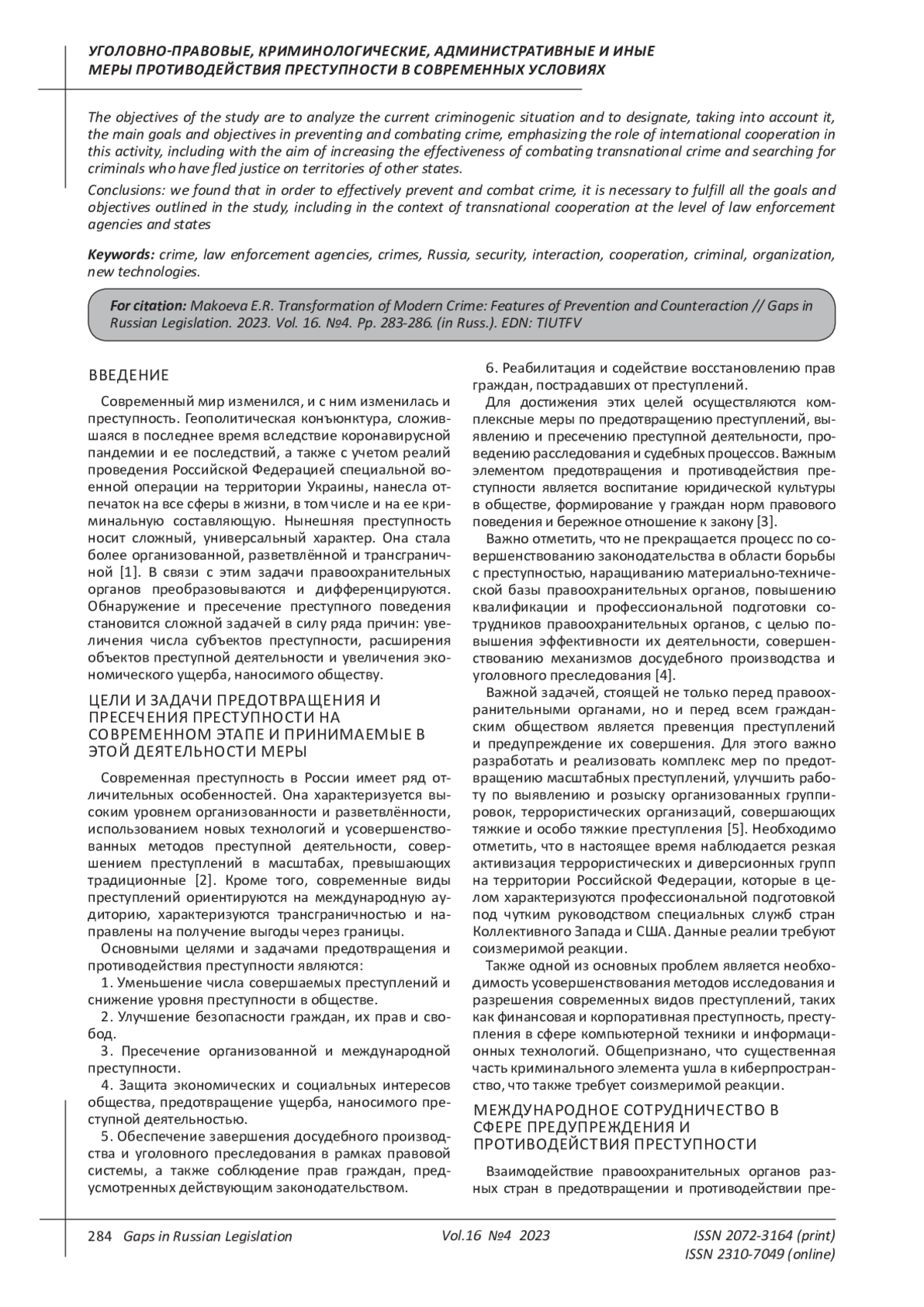 УГОЛОВНО-ПРАВОВЫЕ, КРИМИНОЛОГИЧЕСКИЕ, АДМИНИСТРАТИВНЫЕ И ИНЫЕ МЕРЫ ПРОТИВОДЕЙСТВИЯ ПРЕСТУПНОСТИ В СОВРЕМЕННЫХ УСЛОВИЯХ

The objectives of the study are to analyze the current criminogenic situation and to designate, taking into account it, the main goals and objectives in preventing and combating crime, emphasizing the role of international cooperation in this activity, including with the aim of increasing the effectiveness of combating transnational crime and searching for criminals who have fled justice on territories of other states.

Conclusions: we found that in order to effectively prevent and combat crime, it is necessary to fulfill all the goals and objectives outlined in the study, including in the context of transnational cooperation at the level of law enforcement agencies and states

Keywords: crime, law enforcement agencies, crimes, Russia, security, interaction, cooperation, criminal, organization, new technologies.

For citation: Makoeva E.R. Transformation of Modern Crime: Features of Prevention and Counteraction // Gaps in Russian Legislation. 2023. Vol. 16. №4. Pp. 283-286. (in Russ.). EDN: TIUTFV

ВВЕДЕНИЕ

Современный мир изменился, и с ним изменилась и преступность. Геополитическая конъюнктура, сложившаяся в последнее время вследствие коронавирусной пандемии и ее последствий, а также с учетом реалий проведения Российской Федерацией специальной военной операции на территории Украины, нанесла отпечаток на все сферы в жизни, в том числе и на ее криминальную составляющую. Нынешняя преступность носит сложный, универсальный характер. Она стала более организованной, разветвлённой и трансграничной [1]. В связи с этим задачи правоохранительных органов преобразовываются и дифференцируются. Обнаружение и пресечение преступного поведения становится сложной задачей в силу ряда причин: увеличения числа субъектов преступности, расширения объектов преступной деятельности и увеличения экономического ущерба, наносимого обществу.

ЦЕЛИ И ЗАДАЧИ ПРЕДОТВРАЩЕНИЯ И ПРЕСЕЧЕНИЯ ПРЕСТУПНОСТИ НА СОВРЕМЕННОМ ЭТАПЕ И ПРИНИМАЕМЫЕ В ЭТОЙ ДЕЯТЕЛЬНОСТИ МЕРЫ

Современная преступность в России имеет ряд отличительных особенностей. Она характеризуется высоким уровнем организованности и разветвлённости, использованием новых технологий и усовершенствованных методов преступной деятельности, совершением преступлений в масштабах, превышающих традиционные [2]. Кроме того, современные виды преступлений ориентируются на международную аудиторию, характеризуются трансграничностью и направлены на получение выгоды через границы.

Основными целями и задачами предотвращения и противодействия преступности являются:

1. Уменьшение числа совершаемых преступлений и снижение уровня преступности в обществе.

2. Улучшение безопасности граждан, их прав и свобод.

3. Пресечение организованной и международной преступности.

4. Защита экономических и социальных интересов общества, предотвращение ущерба, наносимого преступной деятельностью.

5. Обеспечение завершения досудебного производства и уголовного преследования в рамках правовой системы, а также соблюдение прав граждан, предусмотренных действующим законодательством.

6. Реабилитация и содействие восстановлению прав граждан, пострадавших от преступлений.

Для достижения этих целей осуществляются комплексные меры по предотвращению преступлений, выявлению и пресечению преступной деятельности, проведению расследования и судебных процессов. Важным элементом предотвращения и противодействия преступности является воспитание юридической культуры в обществе, формирование у граждан норм правового поведения и бережное отношение к закону [3].

Важно отметить, что не прекращается процесс по совершенствованию законодательства в области борьбы с преступностью, наращиванию материально-технической базы правоохранительных органов, повышению квалификации и профессиональной подготовки сотрудников правоохранительных органов, с целью повышения эффективности их деятельности, совершенствованию механизмов досудебного производства и уголовного преследования [4].

Важной задачей, стоящей не только перед правоохранительными органами, но и перед всем гражданским обществом является превенция преступлений и предупреждение их совершения. Для этого важно разработать и реализовать комплекс мер по предотвращению масштабных преступлений, улучшить работу по выявлению и розыску организованных группировок, террористических организаций, совершающих тяжкие и особо тяжкие преступления [5]. Необходимо отметить, что в настоящее время наблюдается резкая активизация террористических и диверсионных групп на территории Российской Федерации, которые в целом характеризуются профессиональной подготовкой под чутким руководством специальных служб стран Коллективного Запада и США. Данные реалии требуют соизмеримой реакции.

Также одной из основных проблем является необходимость усовершенствования методов исследования и разрешения современных видов преступлений, таких как финансовая и корпоративная преступность, преступления в сфере компьютерной техники и информационных технологий. Общепризнано, что существенная часть криминального элемента ушла в киберпространство, что также требует соизмеримой реакции.

МЕЖДУНАРОДНОЕ СОТРУДНИЧЕСТВО В СФЕРЕ ПРЕДУПРЕЖДЕНИЯ И ПРОТИВОДЕЙСТВИЯ ПРЕСТУПНОСТИ

Взаимодействие правоохранительных органов разных стран в предотвращении и противодействии пре-

284 Gaps in Russian Legislation Vol.16 №4 2023 ISSN 2072-3164 (print) ISSN 2310-7049 (online)